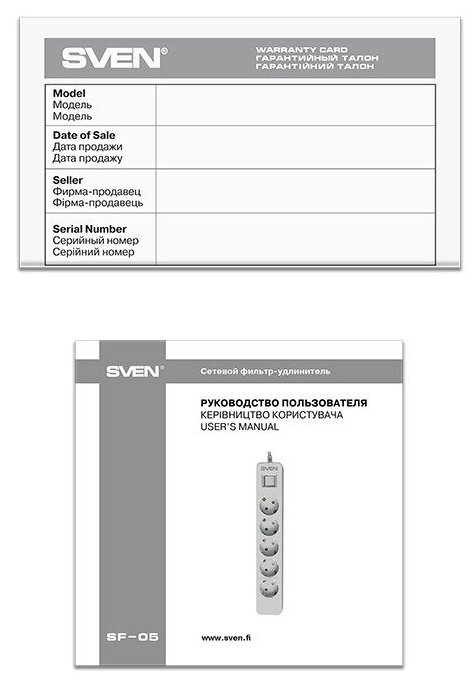 SVEN®

WARRANTY CARD
ГАРАНТИЙНЫЙ ТАЛОН
ГАРАНТІЙНИЙ ТАЛОН

| | |
|---|---|
| **Model** Модель Модель | |
| **Date of Sale** Дата продажи Дата продажу | |
| **Seller** Фирма-продавец Фірма-продавець | |
| **Serial Number** Серийный номер Серійний номер | |

SVEN®

Сетевой фильтр-удлинитель

РУКОВОДСТВО ПОЛЬЗОВАТЕЛЯ
КЕРІВНИЦТВО КОРИСТУВАЧА
USER'S MANUAL

SVEN

SF-05

www.sven.fi